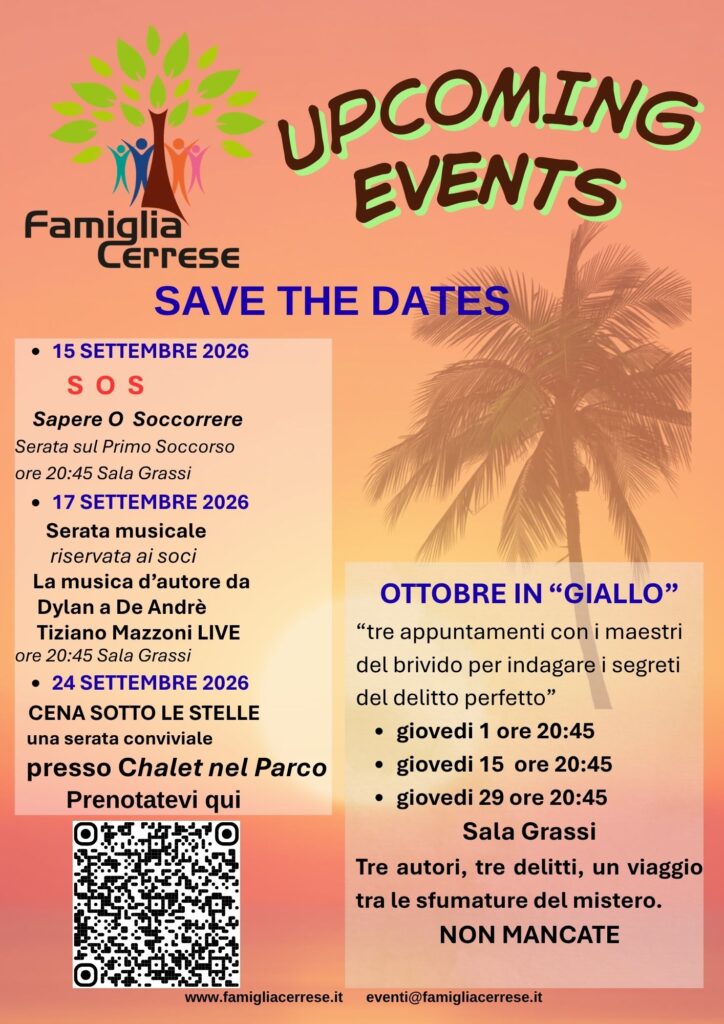 Famiglia Cerrese

UPCOMING EVENTS

SAVE THE DATES

• 15 SETTEMBRE 2026

S O S

Sapere O Soccorrere

Serata sul Primo Soccorso

ore 20:45 Sala Grassi

• 17 SETTEMBRE 2026

Serata musicale

riservata ai soci

La musica d'autore da Dylan a De Andrè

Tiziano Mazzoni LIVE

ore 20:45 Sala Grassi

• 24 SETTEMBRE 2026

CENA SOTTO LE STELLE

una serata conviviale

presso Chalet nel Parco

Prenotatevi qui

OTTOBRE IN "GIALLO"

"tre appuntamenti con i maestri del brivido per indagare i segreti del delitto perfetto"

• giovedi 1 ore 20:45
• giovedi 15 ore 20:45
• giovedi 29 ore 20:45

Sala Grassi

Tre autori, tre delitti, un viaggio tra le sfumature del mistero.

NON MANCATE

www.famigliacerrese.it eventi@famigliacerrese.it